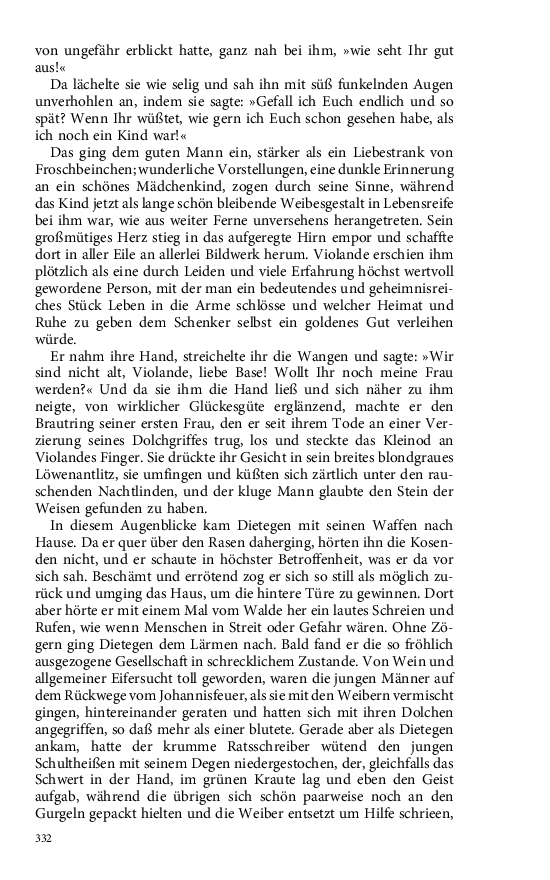 von ungefähr erblickt hatte, ganz nah bei ihm, »wie seht Ihr gut aus!«

Da lächelte sie wie selig und sah ihn mit süß funkelnden Augen unverhohlen an, indem sie sagte: »Gefall ich Euch endlich und so spät? Wenn Ihr wüßtet, wie gern ich Euch schon gesehen habe, als ich noch ein Kind war!«

Das ging dem guten Mann ein, stärker als ein Liebestrank von Froschbeinchen; wunderliche Vorstellungen, eine dunkle Erinnerung an ein schönes Mädchenkind, zogen durch seine Sinne, während das Kind jetzt als lange schön bleibende Weibesgestalt in Lebensreife bei ihm war, wie aus weiter Ferne unversehens herangetreten. Sein großmütiges Herz stieg in das aufgeregte Hirn empor und schaffte dort in aller Eile an allerlei Bildwerk herum. Violande erschien ihm plötzlich als eine durch Leiden und viele Erfahrung höchst wertvoll gewordene Person, mit der man ein bedeutendes und geheimnisreiches Stück Leben in die Arme schlösse und welcher Heimat und Ruhe zu geben dem Schenker selbst ein goldenes Gut verleihen würde.

Er nahm ihre Hand, streichelte ihr die Wangen und sagte: »Wir sind nicht alt, Violande, liebe Base! Wollt Ihr noch meine Frau werden?« Und da sie ihm die Hand ließ und sich näher zu ihm neigte, von wirklicher Glückesgüte erglänzend, machte er den Brautring seiner ersten Frau, den er seit ihrem Tode an einer Verzierung seines Dolchgriffes trug, los und steckte das Kleinod an Violandes Finger. Sie drückte ihr Gesicht in sein breites blondgraues Löwenantlitz, sie umfingen und küßten sich zärtlich unter den rauschenden Nachtlinden, und der kluge Mann glaubte den Stein der Weisen gefunden zu haben.

In diesem Augenblicke kam Dietegen mit seinen Waffen nach Hause. Da er quer über den Rasen daherging, hörten ihn die Kosenden nicht, und er schaute in höchster Betroffenheit, was er da vor sich sah. Beschämt und errötend zog er sich so still als möglich zurück und umging das Haus, um die hintere Türe zu gewinnen. Dort aber hörte er mit einem Mal vom Walde her ein lautes Schreien und Rufen, wie wenn Menschen in Streit oder Gefahr wären. Ohne Zögern ging Dietegen dem Lärmen nach. Bald fand er die so fröhlich ausgezogene Gesellschaft in schrecklichem Zustande. Von Wein und allgemeiner Eifersucht toll geworden, waren die jungen Männer auf dem Rückwege vom Johannisfeuer, als sie mit den Weibern vermischt gingen, hintereinander geraten und hatten sich mit ihren Dolchen angegriffen, so daß mehr als einer blutete. Gerade aber als Dietegen ankam, hatte der krumme Ratsschreiber wütend den jungen Schultheißen mit seinem Degen niedergestochen, der, gleichfalls das Schwert in der Hand, im grünen Kraute lag und eben den Geist aufgab, während die übrigen sich schön paarweise noch an den Gurgeln gepackt hielten und die Weiber entsetzt um Hilfe schrieen,

332